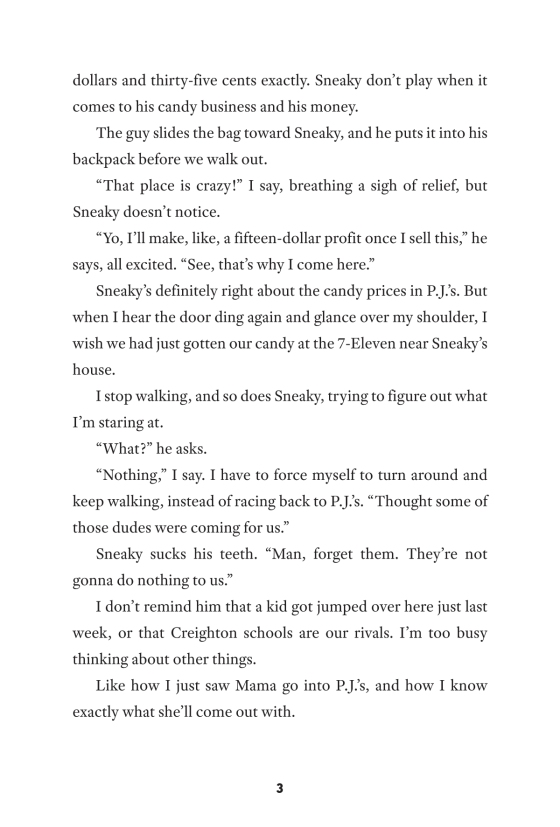 dollars and thirty-five cents exactly. Sneaky don't play when it comes to his candy business and his money.

The guy slides the bag toward Sneaky, and he puts it into his backpack before we walk out.

"That place is crazy!" I say, breathing a sigh of relief, but Sneaky doesn't notice.

"Yo, I'll make, like, a fifteen-dollar profit once I sell this," he says, all excited. "See, that's why I come here."

Sneaky's definitely right about the candy prices in P.J.'s. But when I hear the door ding again and glance over my shoulder, I wish we had just gotten our candy at the 7-Eleven near Sneaky's house.

I stop walking, and so does Sneaky, trying to figure out what I'm staring at.

"What?" he asks.

"Nothing," I say. I have to force myself to turn around and keep walking, instead of racing back to P.J.'s. "Thought some of those dudes were coming for us."

Sneaky sucks his teeth. "Man, forget them. They're not gonna do nothing to us."

I don't remind him that a kid got jumped over here just last week, or that Creighton schools are our rivals. I'm too busy thinking about other things.

Like how I just saw Mama go into P.J.'s, and how I know exactly what she'll come out with.

3